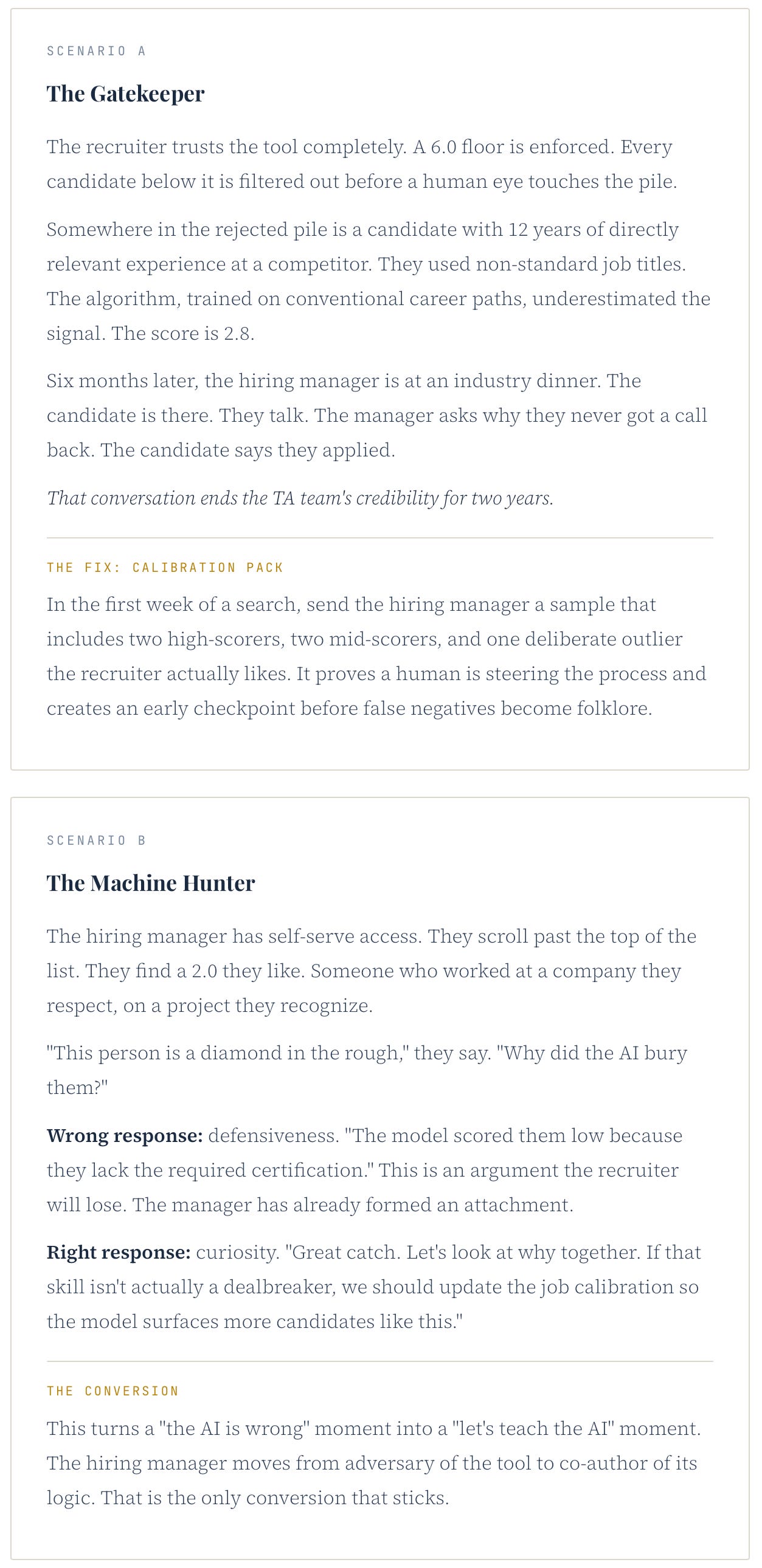 SCENARIO A

The Gatekeeper

The recruiter trusts the tool completely. A 6.0 floor is enforced. Every candidate below it is filtered out before a human eye touches the pile.

Somewhere in the rejected pile is a candidate with 12 years of directly relevant experience at a competitor. They used non-standard job titles. The algorithm, trained on conventional career paths, underestimated the signal. The score is 2.8.

Six months later, the hiring manager is at an industry dinner. The candidate is there. They talk. The manager asks why they never got a call back. The candidate says they applied.

That conversation ends the TA team's credibility for two years.

THE FIX: CALIBRATION PACK

In the first week of a search, send the hiring manager a sample that includes two high-scorers, two mid-scorers, and one deliberate outlier the recruiter actually likes. It proves a human is steering the process and creates an early checkpoint before false negatives become folklore.

SCENARIO B

The Machine Hunter

The hiring manager has self-serve access. They scroll past the top of the list. They find a 2.0 they like. Someone who worked at a company they respect, on a project they recognize.

"This person is a diamond in the rough," they say. "Why did the AI bury them?"

Wrong response: defensiveness. "The model scored them low because they lack the required certification." This is an argument the recruiter will lose. The manager has already formed an attachment.

Right response: curiosity. "Great catch. Let's look at why together. If that skill isn't actually a dealbreaker, we should update the job calibration so the model surfaces more candidates like this."

THE CONVERSION

This turns a "the AI is wrong" moment into a "let's teach the AI" moment. The hiring manager moves from adversary of the tool to co-author of its logic. That is the only conversion that sticks.